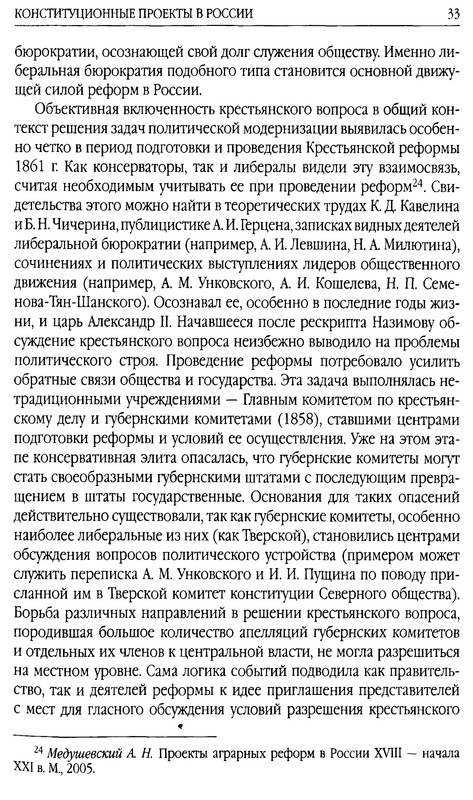 КОНСТИТУЦИОННЫЕ ПРОЕКТЫ В РОССИИ 33

бюрократии, осознающей свой долг служения обществу. Именно либеральная бюрократия подобного типа становится основной движущей силой реформ в России.

Объективная включенность крестьянского вопроса в общий контекст решения задач политической модернизации выявилась особенно четко в период подготовки и проведения Крестьянской реформы 1861 г. Как консерваторы, так и либералы видели эту взаимосвязь, считая необходимым учитывать ее при проведении реформ$^{24}$. Свидетельства этого можно найти в теоретических трудах К. Д. Кавелина и Б. Н. Чичерина, публицистике А. И. Герцена, записках видных деятелей либеральной бюрократии (например, А. И. Левшина, Н. А. Милютина), сочинениях и политических выступлениях лидеров общественного движения (например, А. М. Унковского, А. И. Кошелева, Н. П. Семенова-Тян-Шанского). Осознавал ее, особенно в последние годы жизни, и царь Александр II. Начавшееся после рескрипта Назимову обсуждение крестьянского вопроса неизбежно выводило на проблемы политического строя. Проведение реформы потребовало усилить обратные связи общества и государства. Эта задача выполнялась нетрадиционными учреждениями — Главным комитетом по крестьянскому делу и губернскими комитетами (1858), ставшими центрами подготовки реформы и условий ее осуществления. Уже на этом этапе консервативная элита опасалась, что губернские комитеты могут стать своеобразными губернскими штатами с последующим превращением в штаты государственные. Основания для таких опасений действительно существовали, так как губернские комитеты, особенно наиболее либеральные из них (как Тверской), становились центрами обсуждения вопросов политического устройства (примером может служить переписка А. М. Унковского и И. И. Пущина по поводу присланной им в Тверской комитет конституции Северного общества). Борьба различных направлений в решении крестьянского вопроса, породившая большое количество апелляций губернских комитетов и отдельных их членов к центральной власти, не могла разрешиться на местном уровне. Сама логика событий подводила как правительство, так и деятелей реформы к идее приглашения представителей с мест для гласного обсуждения условий разрешения крестьянского

$^{24}$ Медушевский А. Н. Проекты аграрных реформ в России XVIII — начала XXI в. М., 2005.